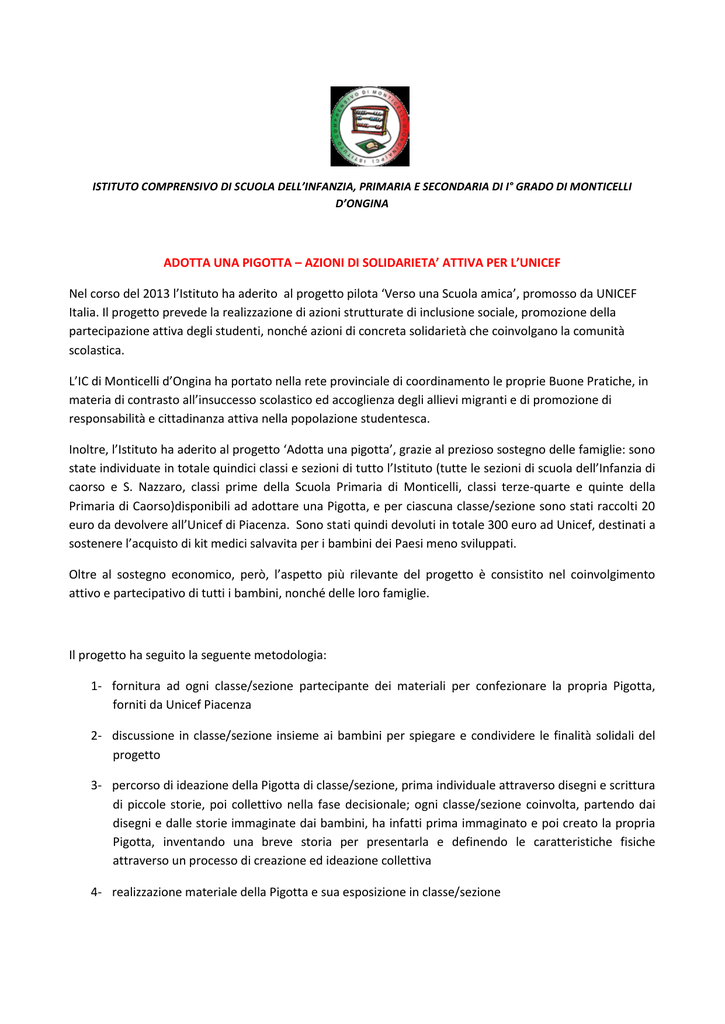 ISTITUTO COMPRENSIVO DI SCUOLA DELL'INFANZIA, PRIMARIA E SECONDARIA DI I° GRADO DI MONTICELLI D'ONGINA

ADOTTA UNA PIGOTTA – AZIONI DI SOLIDARIETA' ATTIVA PER L'UNICEF

Nel corso del 2013 l'Istituto ha aderito al progetto pilota 'Verso una Scuola amica', promosso da UNICEF Italia. Il progetto prevede la realizzazione di azioni strutturate di inclusione sociale, promozione della partecipazione attiva degli studenti, nonché azioni di concreta solidarietà che coinvolgano la comunità scolastica.

L'IC di Monticelli d'Ongina ha portato nella rete provinciale di coordinamento le proprie Buone Pratiche, in materia di contrasto all'insuccesso scolastico ed accoglienza degli allievi migranti e di promozione di responsabilità e cittadinanza attiva nella popolazione studentesca.

Inoltre, l'Istituto ha aderito al progetto 'Adotta una pigotta', grazie al prezioso sostegno delle famiglie: sono state individuate in totale quindici classi e sezioni di tutto l'Istituto (tutte le sezioni di scuola dell'Infanzia di caorso e S. Nazzaro, classi prime della Scuola Primaria di Monticelli, classi terze-quarte e quinte della Primaria di Caorso)disponibili ad adottare una Pigotta, e per ciascuna classe/sezione sono stati raccolti 20 euro da devolvere all'Unicef di Piacenza. Sono stati quindi devoluti in totale 300 euro ad Unicef, destinati a sostenere l'acquisto di kit medici salvavita per i bambini dei Paesi meno sviluppati.

Oltre al sostegno economico, però, l'aspetto più rilevante del progetto è consistito nel coinvolgimento attivo e partecipativo di tutti i bambini, nonché delle loro famiglie.

Il progetto ha seguito la seguente metodologia:

1- fornitura ad ogni classe/sezione partecipante dei materiali per confezionare la propria Pigotta, forniti da Unicef Piacenza

2- discussione in classe/sezione insieme ai bambini per spiegare e condividere le finalità solidali del progetto

3- percorso di ideazione della Pigotta di classe/sezione, prima individuale attraverso disegni e scrittura di piccole storie, poi collettivo nella fase decisionale; ogni classe/sezione coinvolta, partendo dai disegni e dalle storie immaginate dai bambini, ha infatti prima immaginato e poi creato la propria Pigotta, inventando una breve storia per presentarla e definendo le caratteristiche fisiche attraverso un processo di creazione ed ideazione collettiva

4- realizzazione materiale della Pigotta e sua esposizione in classe/sezione